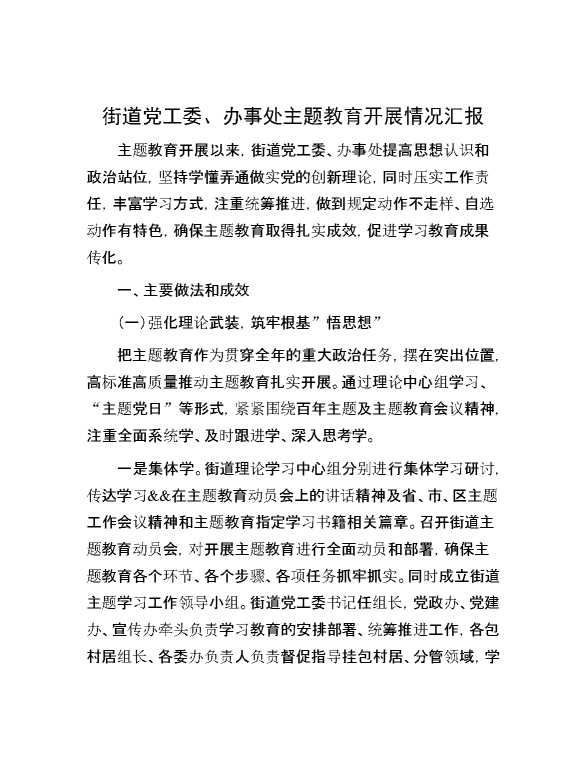 街道党工委、办事处主题教育开展情况汇报

主题教育开展以来，街道党工委、办事处提高思想认识和政治站位，坚持学懂弄通做实党的创新理论，同时压实工作责任，丰富学习方式，注重统筹推进，做到规定动作不走样、自选动作有特色，确保主题教育取得扎实成效，促进学习教育成果传化。

一、主要做法和成效

（一）强化理论武装，筑牢根基”悟思想”

把主题教育作为贯穿全年的重大政治任务，摆在突出位置，高标准高质量推动主题教育扎实开展。通过理论中心组学习、“主题党日”等形式，紧紧围绕百年主题及主题教育会议精神，注重全面系统学、及时跟进学、深入思考学。

一是集体学。街道理论学习中心组分别进行集体学习研讨，传达学习&&在主题教育动员会上的讲话精神及省、市、区主题工作会议精神和主题教育指定学习书籍相关篇章。召开街道主题教育动员会，对开展主题教育进行全面动员和部署，确保主题教育各个环节、各个步骤、各项任务抓牢抓实。同时成立街道主题学习工作领导小组。街道党工委书记任组长，党政办、党建办、宣传办牵头负责学习教育的安排部署、统筹推进工作，各包村居组长、各委办负责人负责督促指导挂包村居、分管领域，学